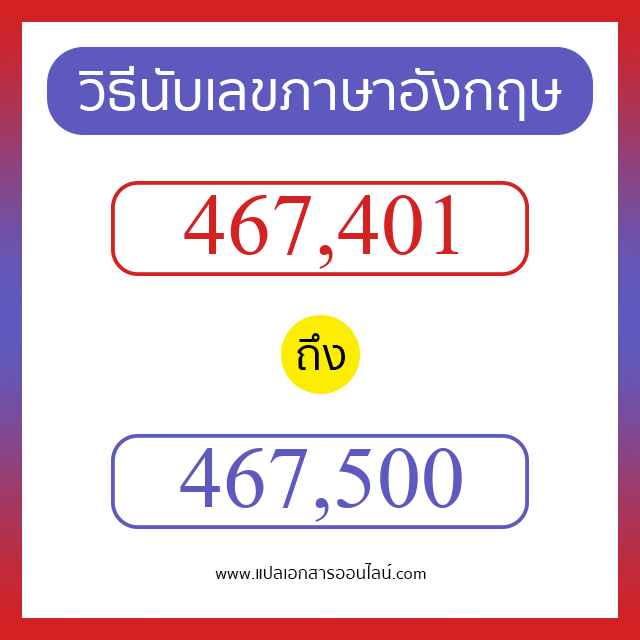 วิธีนับเลขภาษาอังกฤษ

467,401

ถึง

467,500

www.แปลเอกสารออนไลน์.com